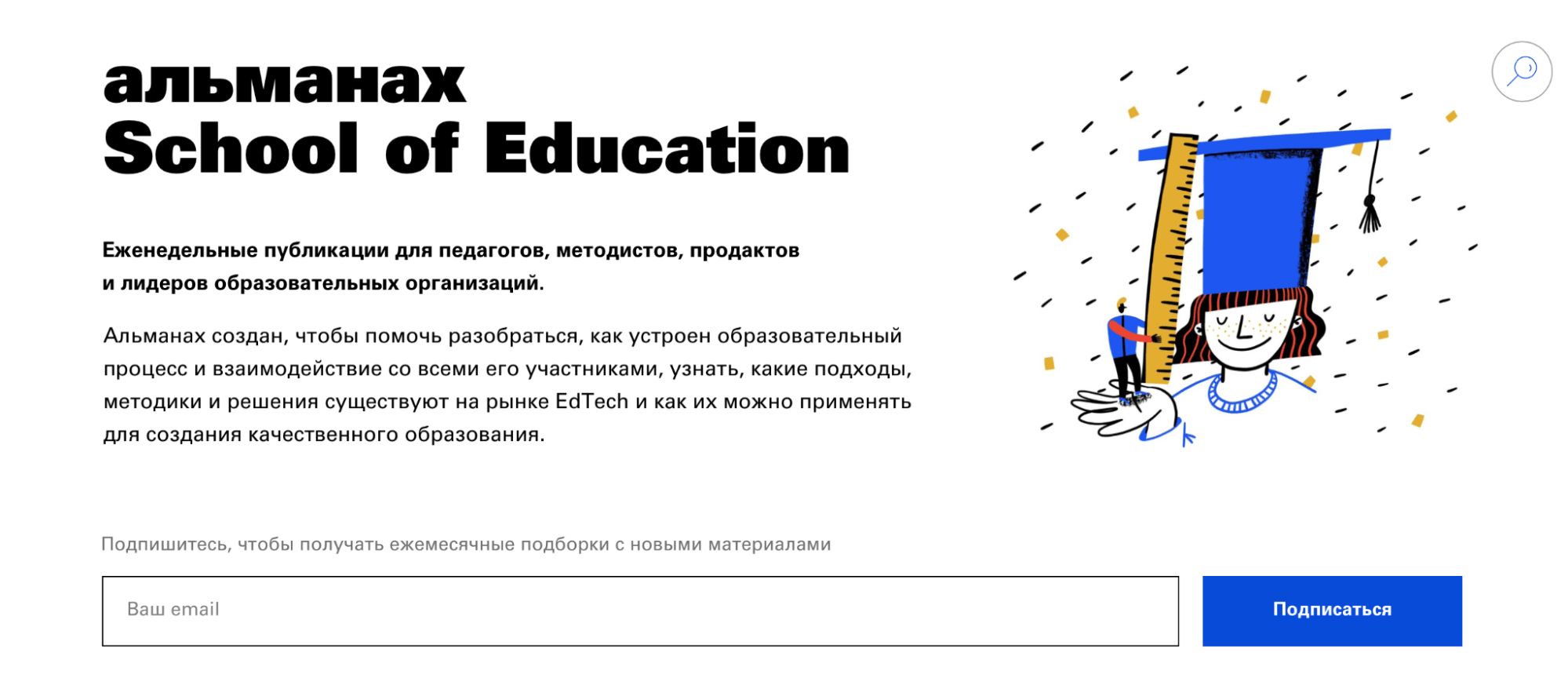 альманах
School of Education

Еженедельные публикации для педагогов, методистов, продактов и лидеров образовательных организаций.

Альманах создан, чтобы помочь разобраться, как устроен образовательный процесс и взаимодействие со всеми его участниками, узнать, какие подходы, методики и решения существуют на рынке EdTech и как их можно применять для создания качественного образования.

Подпишитесь, чтобы получать ежемесячные подборки с новыми материалами

Ваш email

Подписаться